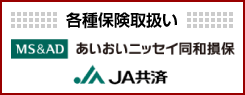 各種保険取扱い

MS&AD あいおいニッセイ同和損保

JA共済